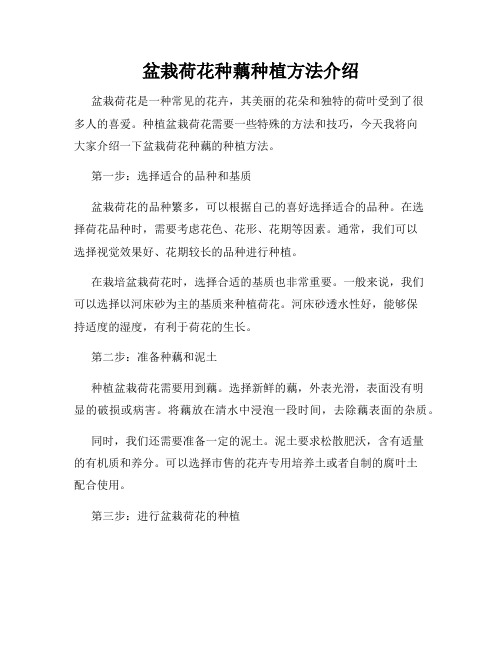 盆栽荷花种藕种植方法介绍

盆栽荷花是一种常见的花卉，其美丽的花朵和独特的荷叶受到了很多人的喜爱。种植盆栽荷花需要一些特殊的方法和技巧，今天我将向大家介绍一下盆栽荷花种藕的种植方法。

第一步：选择适合的品种和基质

盆栽荷花的品种繁多，可以根据自己的喜好选择适合的品种。在选择荷花品种时，需要考虑花色、花形、花期等因素。通常，我们可以选择视觉效果好、花期较长的品种进行种植。

在栽培盆栽荷花时，选择合适的基质也非常重要。一般来说，我们可以选择以河床砂为主的基质来种植荷花。河床砂透水性好，能够保持适度的湿度，有利于荷花的生长。

第二步：准备种藕和泥土

种植盆栽荷花需要用到藕。选择新鲜的藕，外表光滑，表面没有明显的破损或病害。将藕放在清水中浸泡一段时间，去除藕表面的杂质。

同时，我们还需要准备一定的泥土。泥土要求松散肥沃，含有适量的有机质和养分。可以选择市售的花卉专用培养土或者自制的腐叶土配合使用。

第三步：进行盆栽荷花的种植